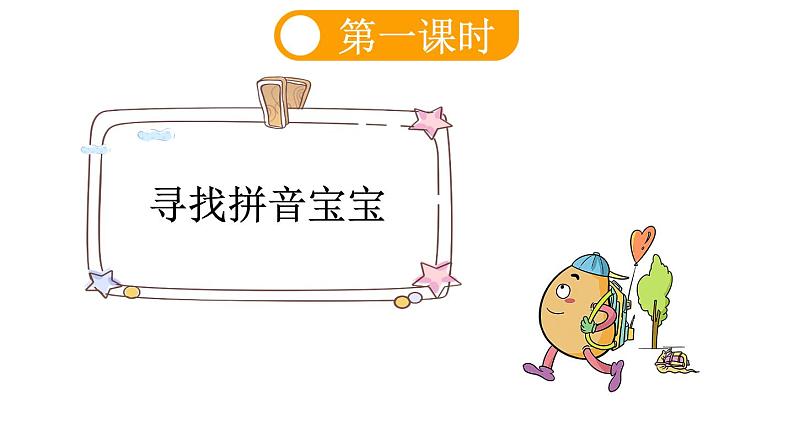 第一课时

寻找拼音宝宝